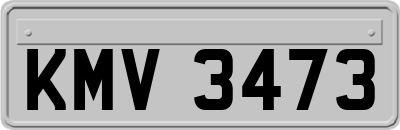 KMV 3473